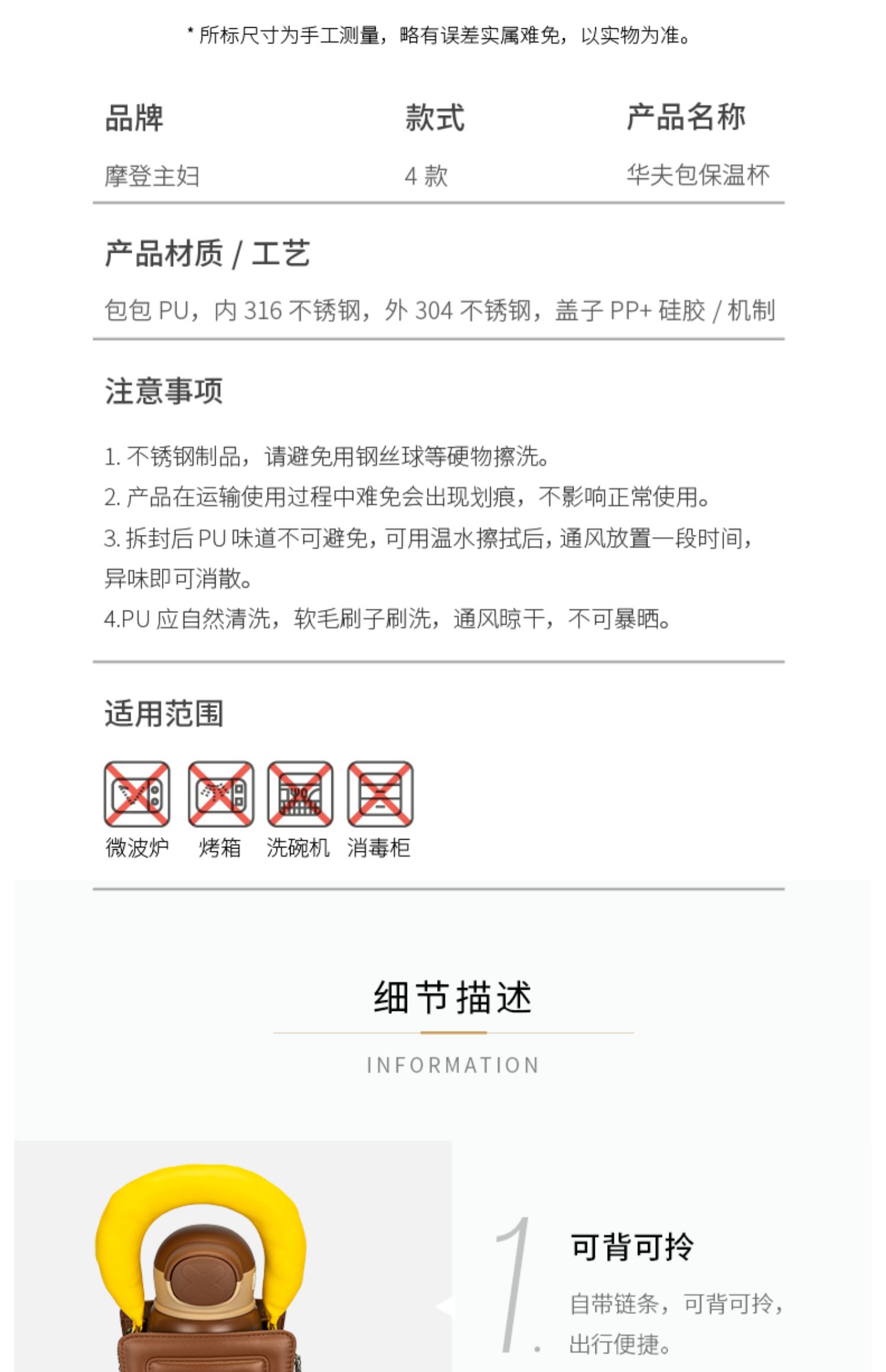 * 所标尺寸为手工测量，略有误差实属难免，以实物为准。

| 品牌 | 款式 | 产品名称 |
|---|---|---|
| 摩登主妇 | 4 款 | 华夫包保温杯 |

产品材质 / 工艺

包包 PU，内 316 不锈钢，外 304 不锈钢，盖子 PP+ 硅胶 / 机制

注意事项

1. 不锈钢制品，请避免用钢丝球等硬物擦洗。
2. 产品在运输使用过程中难免会出现划痕，不影响正常使用。
3. 拆封后 PU 味道不可避免，可用温水擦拭后，通风放置一段时间，异味即可消散。
4.PU 应自然清洗，软毛刷子刷洗，通风晾干，不可暴晒。

适用范围

微波炉 烤箱 洗碗机 消毒柜

细节描述

INFORMATION

1.

可背可拎

自带链条，可背可拎，出行便捷。